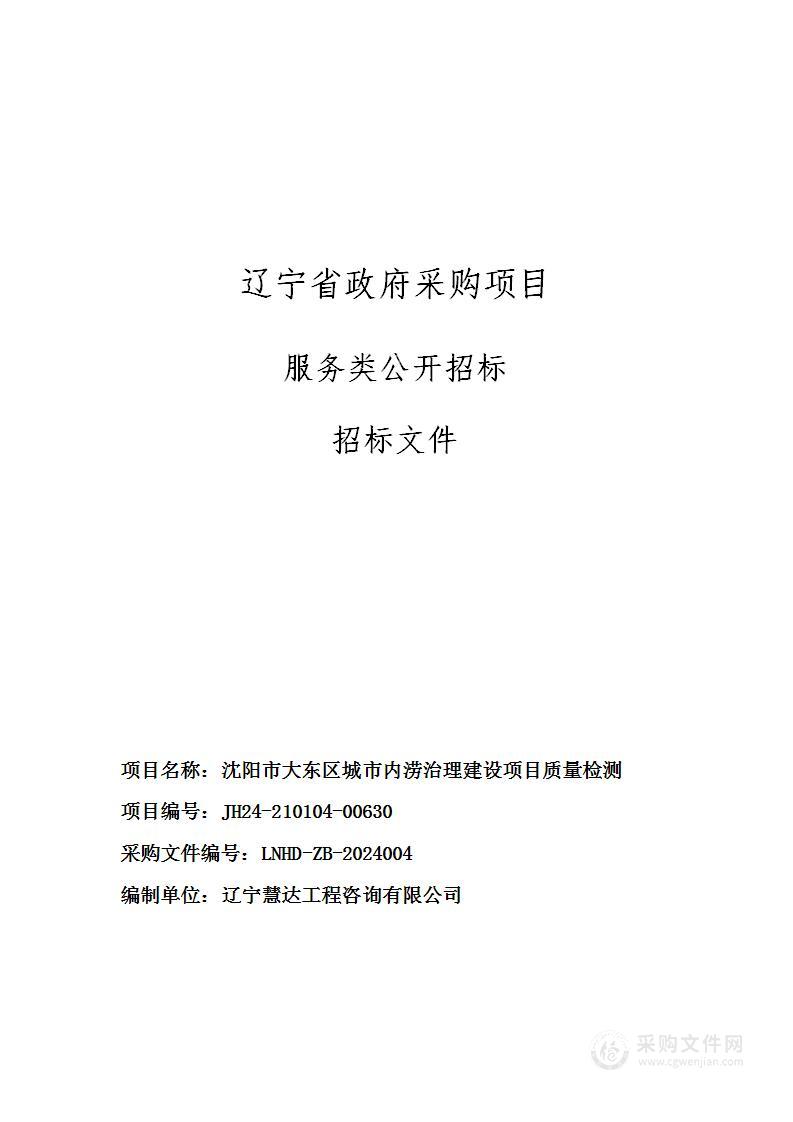 辽宁省政府采购项目

服务类公开招标

招标文件

项目名称：沈阳市大东区城市内涝治理建设项目质量检测

项目编号：JH24-210104-00630

采购文件编号：LNHD-ZB-2024004

编制单位：辽宁慧达工程咨询有限公司

采购文件网
www.cgwenjian.com